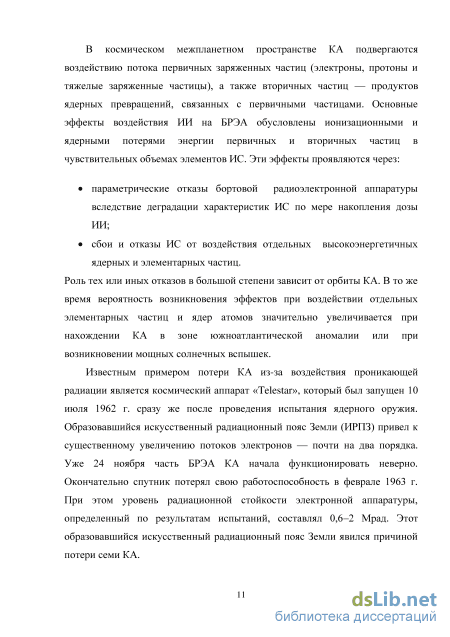 В космическом межпланетном пространстве КА подвергаются воздействию потока первичных заряженных частиц (электроны, протоны и тяжелые заряженные частицы), а также вторичных частиц — продуктов ядерных превращений, связанных с первичными частицами. Основные эффекты воздействия ИИ на БРЭА обусловлены ионизационными и ядерными потерями энергии первичных и вторичных частиц в чувствительных объемах элементов ИС. Эти эффекты проявляются через:

• параметрические отказы бортовой радиоэлектронной аппаратуры вследствие деградации характеристик ИС по мере накопления дозы ИИ;
• сбои и отказы ИС от воздействия отдельных высокоэнергетичных ядерных и элементарных частиц.

Роль тех или иных отказов в большой степени зависит от орбиты КА. В то же время вероятность возникновения эффектов при воздействии отдельных элементарных частиц и ядер атомов значительно увеличивается при нахождении КА в зоне южноатлантической аномалии или при возникновении мощных солнечных вспышек.

Известным примером потери КА из-за воздействия проникающей радиации является космический аппарат «Telestar», который был запущен 10 июля 1962 г. сразу же после проведения испытания ядерного оружия. Образовавшийся искусственный радиационный пояс Земли (ИРПЗ) привел к существенному увеличению потоков электронов — почти на два порядка. Уже 24 ноября часть БРЭА КА начала функционировать неверно. Окончательно спутник потерял свою работоспособность в феврале 1963 г. При этом уровень радиационной стойкости электронной аппаратуры, определенный по результатам испытаний, составлял 0,6–2 Мрад. Этот образовавшийся искусственный радиационный пояс Земли явился причиной потери семи КА.

11

dsLib.net
библиотека диссертаций